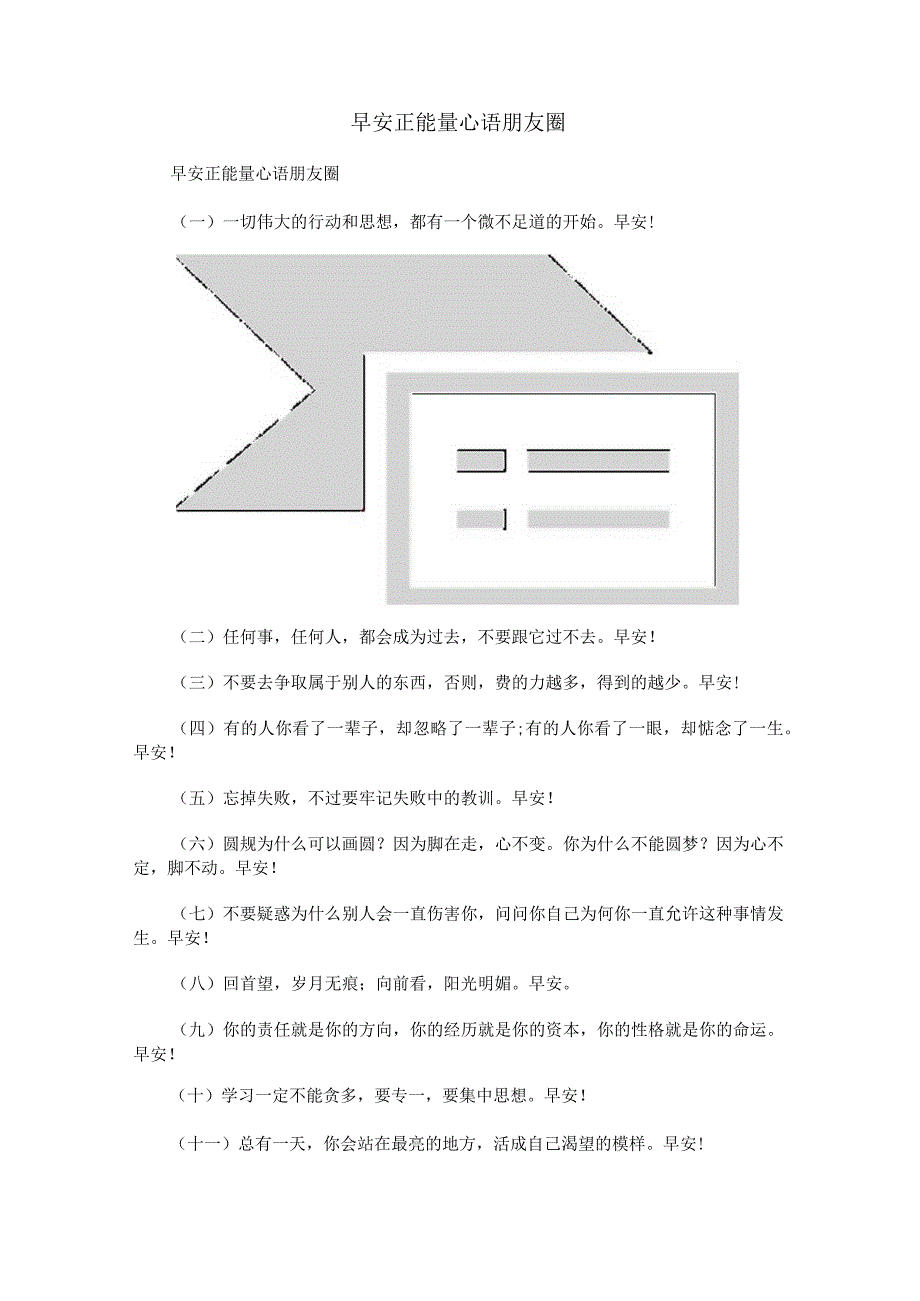 早安正能量心语朋友圈

早安正能量心语朋友圈

（一）一切伟大的行动和思想，都有一个微不足道的开始。早安！

（二）任何事，任何人，都会成为过去，不要跟它过不去。早安！

（三）不要去争取属于别人的东西，否则，费的力越多，得到的越少。早安！

（四）有的人你看了一辈子，却忽略了一辈子;有的人你看了一眼，却惦念了一生。早安！

（五）忘掉失败，不过要牢记失败中的教训。早安！

（六）圆规为什么可以画圆？因为脚在走，心不变。你为什么不能圆梦？因为心不定，脚不动。早安！

（七）不要疑惑为什么别人会一直伤害你，问问你自己为何你一直允许这种事情发生。早安！

（八）回首望，岁月无痕；向前看，阳光明媚。早安。

（九）你的责任就是你的方向，你的经历就是你的资本，你的性格就是你的命运。早安！

（十）学习一定不能贪多，要专一，要集中思想。早安！

（十一）总有一天，你会站在最亮的地方，活成自己渴望的模样。早安！